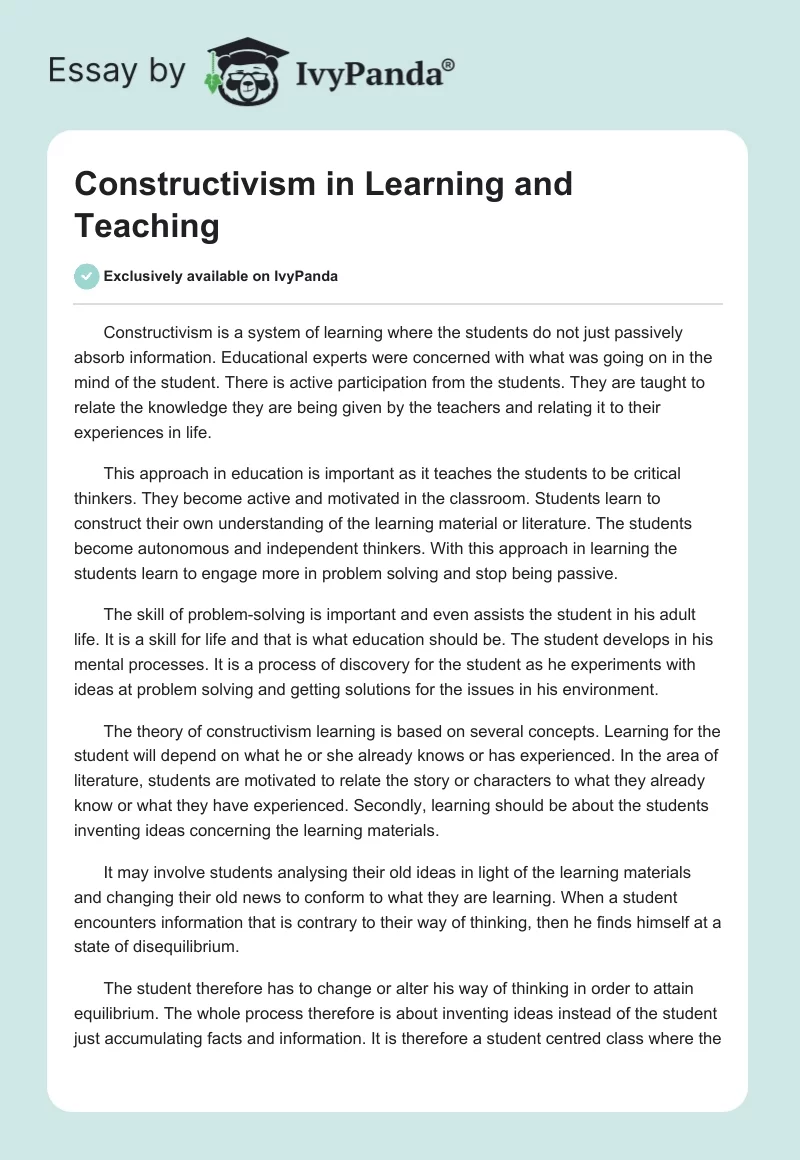 Essay by IvyPanda®

Constructivism in Learning and Teaching

Exclusively available on IvyPanda

Constructivism is a system of learning where the students do not just passively absorb information. Educational experts were concerned with what was going on in the mind of the student. There is active participation from the students. They are taught to relate the knowledge they are being given by the teachers and relating it to their experiences in life.

This approach in education is important as it teaches the students to be critical thinkers. They become active and motivated in the classroom. Students learn to construct their own understanding of the learning material or literature. The students become autonomous and independent thinkers. With this approach in learning the students learn to engage more in problem solving and stop being passive.

The skill of problem-solving is important and even assists the student in his adult life. It is a skill for life and that is what education should be. The student develops in his mental processes. It is a process of discovery for the student as he experiments with ideas at problem solving and getting solutions for the issues in his environment.

The theory of constructivism learning is based on several concepts. Learning for the student will depend on what he or she already knows or has experienced. In the area of literature, students are motivated to relate the story or characters to what they already know or what they have experienced. Secondly, learning should be about the students inventing ideas concerning the learning materials.

It may involve students analysing their old ideas in light of the learning materials and changing their old news to conform to what they are learning. When a student encounters information that is contrary to their way of thinking, then he finds himself at a state of disequilibrium.

The student therefore has to change or alter his way of thinking in order to attain equilibrium. The whole process therefore is about inventing ideas instead of the student just accumulating facts and information. It is therefore a student centred class where the